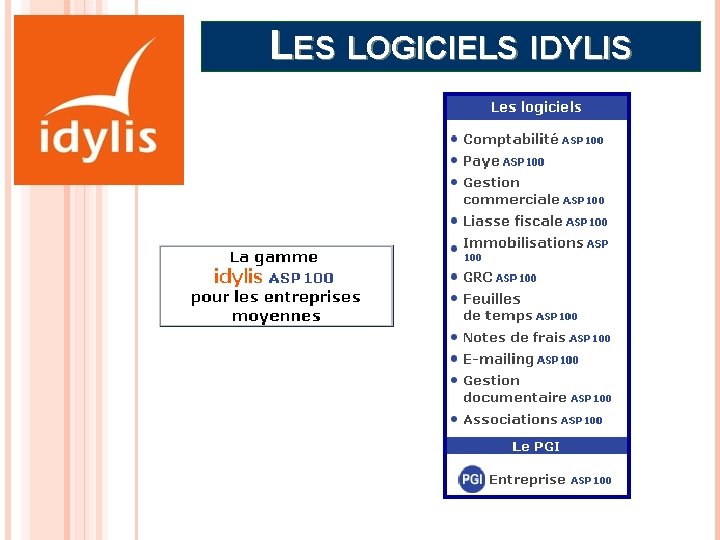 idylis

LES LOGICIELS IDYLIS

La gamme idylis ASP 100 pour les entreprises moyennes

Les logiciels

- Comptabilité ASP 100
- Paye ASP 100
- Gestion commerciale ASP 100
- Liasse fiscale ASP 100
- Immobilisations ASP 100
- GRC ASP 100
- Feuilles de temps ASP 100
- Notes de frais ASP 100
- E-mailing ASP 100
- Gestion documentaire ASP 100
- Associations ASP 100

Le PGI

PGI Entreprise ASP 100